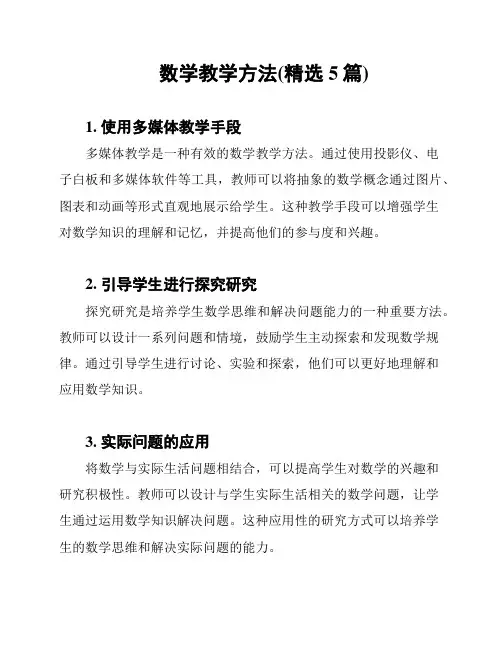 数学教学方法(精选 5 篇)

1. 使用多媒体教学手段

多媒体教学是一种有效的数学教学方法。通过使用投影仪、电子白板和多媒体软件等工具，教师可以将抽象的数学概念通过图片、图表和动画等形式直观地展示给学生。这种教学手段可以增强学生对数学知识的理解和记忆，并提高他们的参与度和兴趣。

2. 引导学生进行探究研究

探究研究是培养学生数学思维和解决问题能力的一种重要方法。教师可以设计一系列问题和情境，鼓励学生主动探索和发现数学规律。通过引导学生进行讨论、实验和探索，他们可以更好地理解和应用数学知识。

3. 实际问题的应用

将数学与实际生活问题相结合，可以提高学生对数学的兴趣和研究积极性。教师可以设计与学生实际生活相关的数学问题，让学生通过运用数学知识解决问题。这种应用性的研究方式可以培养学生的数学思维和解决实际问题的能力。